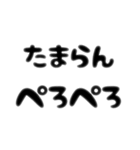 たまらん
ぺろぺろ